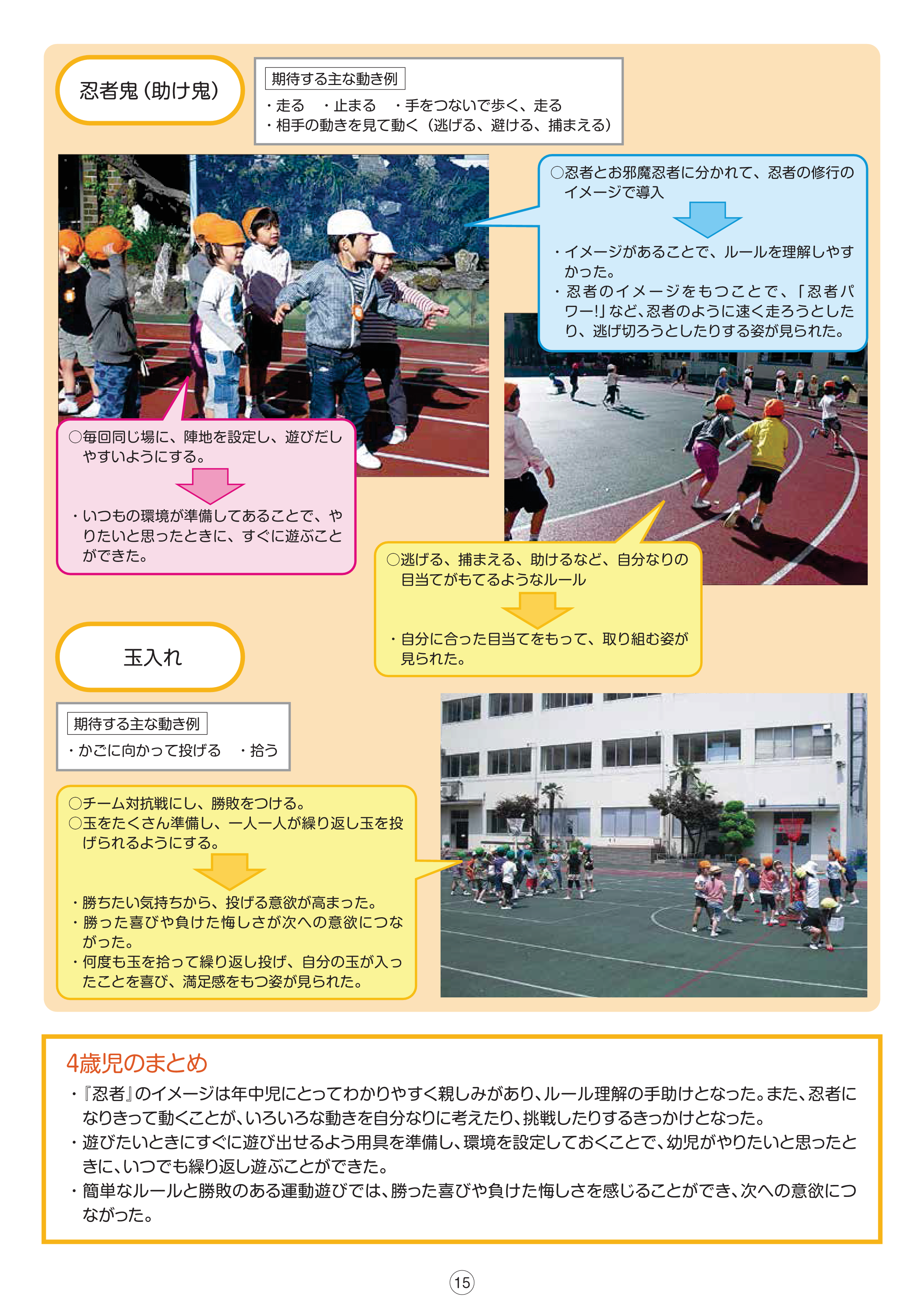 忍者鬼（助け鬼）

期待する主な動き例
・走る　・止まる　・手をつないで歩く、走る
・相手の動きを見て動く（逃げる、避ける、捕まえる）

○忍者とお邪魔忍者に分かれて、忍者の修行のイメージで導入

・イメージがあることで、ルールを理解しやすかった。
・忍者のイメージをもつことで、「忍者パワー!」など、忍者のように速く走ろうとしたり、逃げ切ろうとしたりする姿が見られた。

○毎回同じ場に、陣地を設定し、遊びだしやすいようにする。

・いつもの環境が準備してあることで、やりたいと思ったときに、すぐに遊ぶことができた。

○逃げる、捕まえる、助けるなど、自分なりの目当てがもてるようなルール

・自分に合った目当てをもって、取り組む姿が見られた。

玉入れ

期待する主な動き例
・かごに向かって投げる　・拾う

○チーム対抗戦にし、勝敗をつける。
○玉をたくさん準備し、一人一人が繰り返し玉を投げられるようにする。

・勝ちたい気持ちから、投げる意欲が高まった。
・勝った喜びや負けた悔しさが次への意欲につながった。
・何度も玉を拾って繰り返し投げ、自分の玉が入ったことを喜び、満足感をもつ姿が見られた。

4歳児のまとめ
・『忍者』のイメージは年中児にとってわかりやすく親しみがあり、ルール理解の手助けとなった。また、忍者になりきって動くことが、いろいろな動きを自分なりに考えたり、挑戦したりするきっかけとなった。
・遊びたいときにすぐに遊び出せるよう用具を準備し、環境を設定しておくことで、幼児がやりたいと思ったときに、いつでも繰り返し遊ぶことができた。
・簡単なルールと勝敗のある運動遊びでは、勝った喜びや負けた悔しさを感じることができ、次への意欲につながった。

15